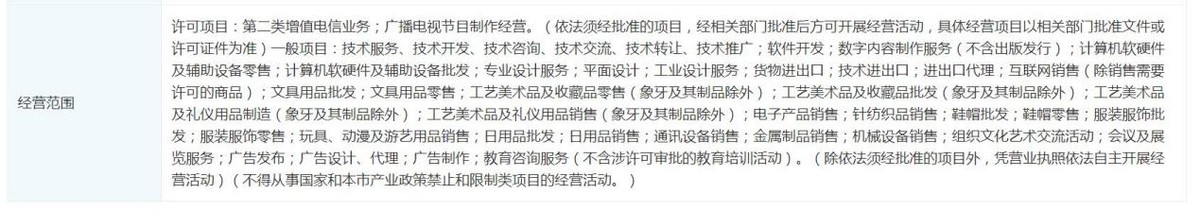 | 经营范围 | 许可项目：第二类增值电信业务；广播电视节目制作经营。（依法须经批准的项目，经相关部门批准后方可开展经营活动，具体经营项目以相关部门批准文件或许可证件为准）一般项目：技术服务、技术开发、技术咨询、技术交流、技术转让、技术推广；软件开发；数字内容制作服务（不含出版发行）；计算机软硬件及辅助设备零售；计算机软硬件及辅助设备批发；专业设计服务；平面设计；工业设计服务；货物进出口；技术进出口；进出口代理；互联网销售（除销售需要许可的商品）；文具用品批发；文具用品零售；工艺美术品及收藏品零售（象牙及其制品除外）；工艺美术品及收藏品批发（象牙及其制品除外）；工艺美术品及礼仪用品制造（象牙及其制品除外）；工艺美术品及礼仪用品销售（象牙及其制品除外）；电子产品销售；针纺织品销售；鞋帽批发；鞋帽零售；服装服饰批发；服装服饰零售；玩具、动漫及游艺用品销售；日用品批发；日用品销售；通讯设备销售；金属制品销售；机械设备销售；组织文化艺术交流活动；会议及展览服务；广告发布；广告设计、代理；广告制作；教育咨询服务（不含涉许可审批的教育培训活动）。（除依法须经批准的项目外，凭营业执照依法自主开展经营活动）（不得从事国家和本市产业政策禁止和限制类项目的经营活动。） |
|---|---|